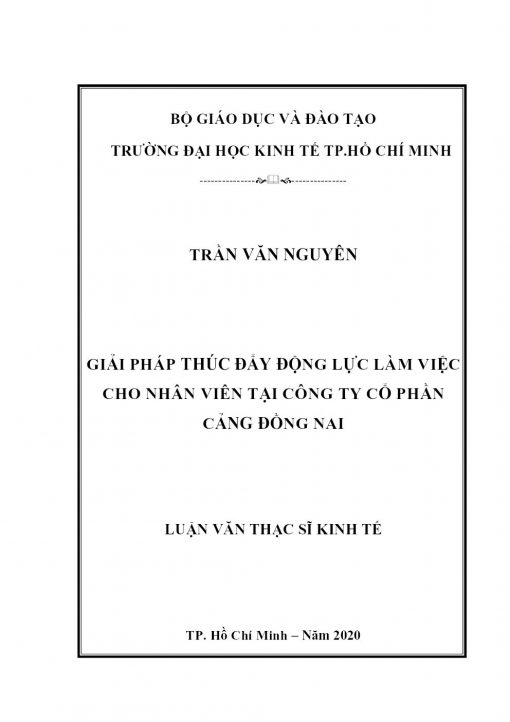 BỘ GIÁO DỤC VÀ ĐÀO TẠO

TRƯỜNG ĐẠI HỌC KINH TẾ TP.HỒ CHÍ MINH

TRẦN VĂN NGUYÊN

GIẢI PHÁP THÚC ĐẨY ĐỘNG LỰC LÀM VIỆC CHO NHÂN VIÊN TẠI CÔNG TY CỔ PHẦN CẢNG ĐỒNG NAI

LUẬN VĂN THẠC SĨ KINH TẾ

TP. Hồ Chí Minh – Năm 2020